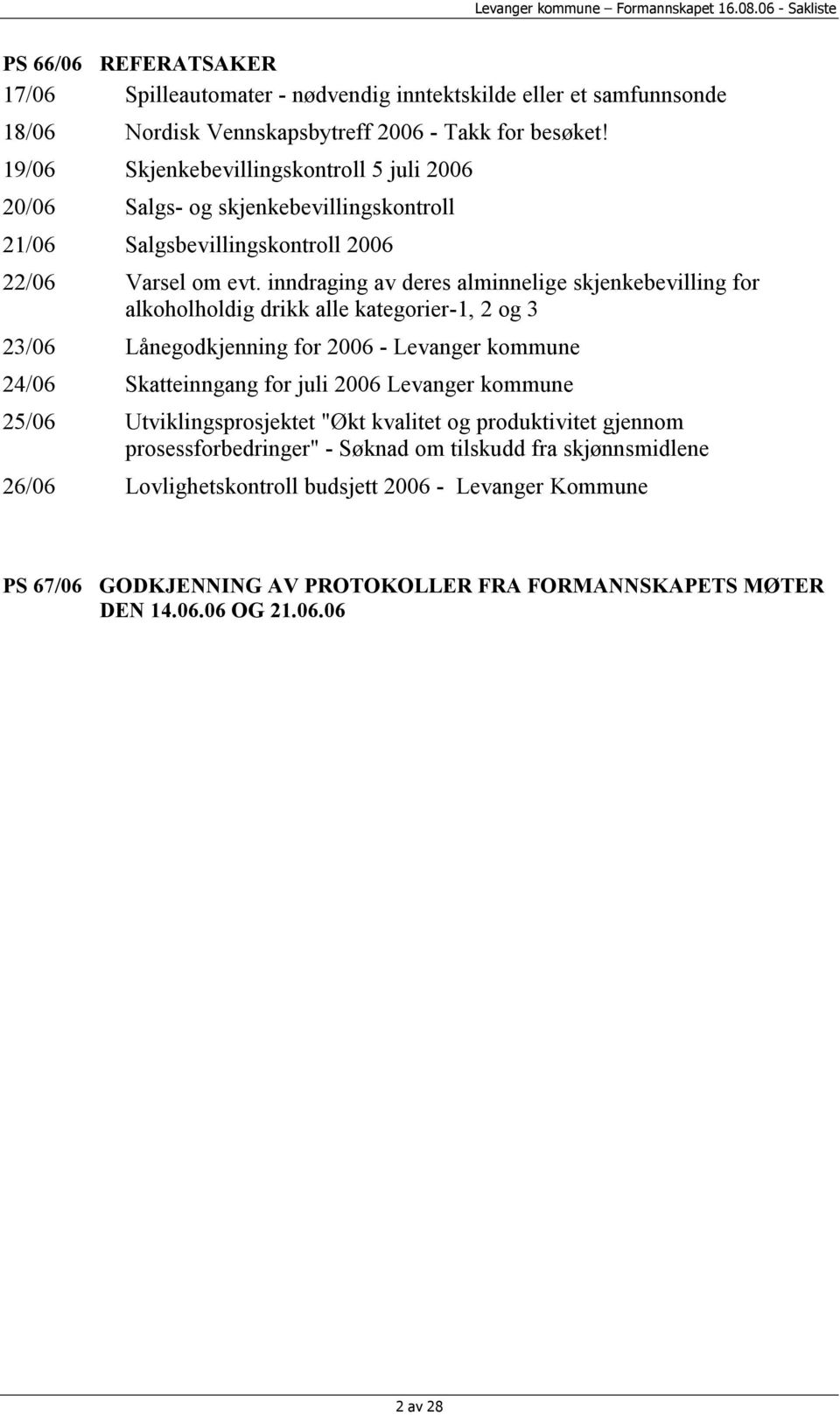 Levanger kommune – Formannskapet 16.08.06 - Sakliste

PS 66/06 REFERATSAKER

17/06 Spilleautomater - nødvendig inntektskilde eller et samfunnsonde

18/06 Nordisk Vennskapsbytreff 2006 - Takk for besøket!

19/06 Skjenkebevillingskontroll 5 juli 2006

20/06 Salgs- og skjenkebevillingskontroll

21/06 Salgsbevillingskontroll 2006

22/06 Varsel om evt. inndraging av deres alminnelige skjenkebevilling for alkoholholdig drikk alle kategorier-1, 2 og 3

23/06 Lånegodkjenning for 2006 - Levanger kommune

24/06 Skatteinngang for juli 2006 Levanger kommune

25/06 Utviklingsprosjektet "Økt kvalitet og produktivitet gjennom prosessforbedringer" - Søknad om tilskudd fra skjønnsmidlene

26/06 Lovlighetskontroll budsjett 2006 - Levanger Kommune

PS 67/06 GODKJENNING AV PROTOKOLLER FRA FORMANNSKAPETS MØTER DEN 14.06.06 OG 21.06.06

2 av 28